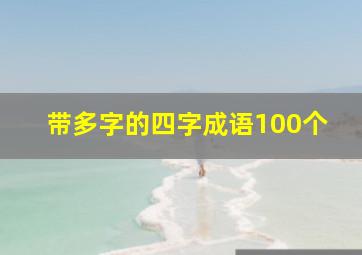 带多字的四字成语100个